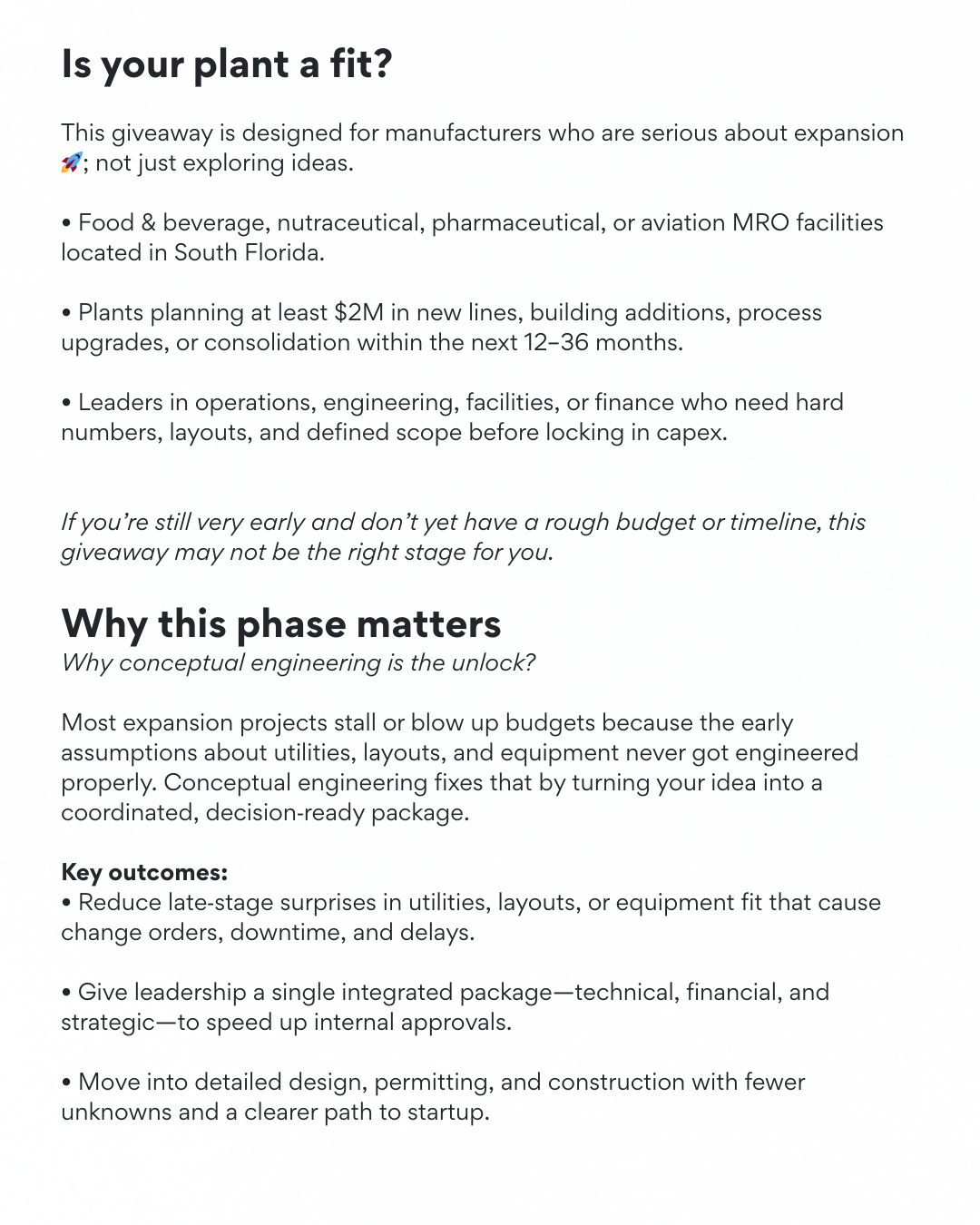 Is your plant a fit?

This giveaway is designed for manufacturers who are serious about expansion 🚀; not just exploring ideas.

• Food & beverage, nutraceutical, pharmaceutical, or aviation MRO facilities located in South Florida.

• Plants planning at least $2M in new lines, building additions, process upgrades, or consolidation within the next 12–36 months.

• Leaders in operations, engineering, facilities, or finance who need hard numbers, layouts, and defined scope before locking in capex.

If you're still very early and don't yet have a rough budget or timeline, this giveaway may not be the right stage for you.

Why this phase matters
Why conceptual engineering is the unlock?

Most expansion projects stall or blow up budgets because the early assumptions about utilities, layouts, and equipment never got engineered properly. Conceptual engineering fixes that by turning your idea into a coordinated, decision-ready package.

Key outcomes:
• Reduce late-stage surprises in utilities, layouts, or equipment fit that cause change orders, downtime, and delays.

• Give leadership a single integrated package—technical, financial, and strategic—to speed up internal approvals.

• Move into detailed design, permitting, and construction with fewer unknowns and a clearer path to startup.